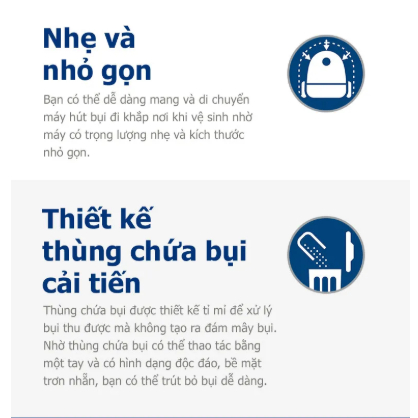 Nhẹ và
nhỏ gọn

Bạn có thể dễ dàng mang và di chuyển máy hút bụi đi khắp nơi khi vệ sinh nhờ máy có trọng lượng nhẹ và kích thước nhỏ gọn.

Thiết kế
thùng chứa bụi
cải tiến

Thùng chứa bụi được thiết kế tỉ mỉ để xử lý bụi thu được mà không tạo ra đám mây bụi. Nhờ thùng chứa bụi có thể thao tác bằng một tay và có hình dạng độc đáo, bề mặt trơn nhẵn, bạn có thể trút bỏ bụi dễ dàng.